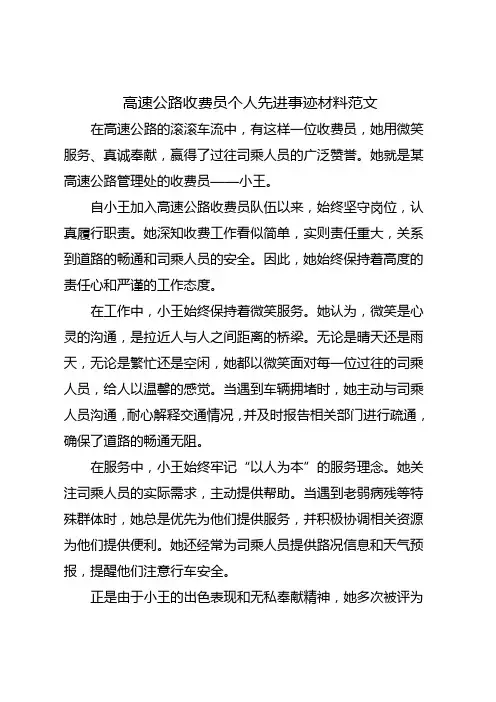 高速公路收费员个人先进事迹材料范文

在高速公路的滚滚车流中，有这样一位收费员，她用微笑服务、真诚奉献，赢得了过往司乘人员的广泛赞誉。她就是某高速公路管理处的收费员——小王。

自小王加入高速公路收费员队伍以来，始终坚守岗位，认真履行职责。她深知收费工作看似简单，实则责任重大，关系到道路的畅通和司乘人员的安全。因此，她始终保持着高度的责任心和严谨的工作态度。

在工作中，小王始终保持着微笑服务。她认为，微笑是心灵的沟通，是拉近人与人之间距离的桥梁。无论是晴天还是雨天，无论是繁忙还是空闲，她都以微笑面对每一位过往的司乘人员，给人以温馨的感觉。当遇到车辆拥堵时，她主动与司乘人员沟通，耐心解释交通情况，并及时报告相关部门进行疏通，确保了道路的畅通无阻。

在服务中，小王始终牢记“以人为本”的服务理念。她关注司乘人员的实际需求，主动提供帮助。当遇到老弱病残等特殊群体时，她总是优先为他们提供服务，并积极协调相关资源为他们提供便利。她还经常为司乘人员提供路况信息和天气预报，提醒他们注意行车安全。

正是由于小王的出色表现和无私奉献精神，她多次被评为